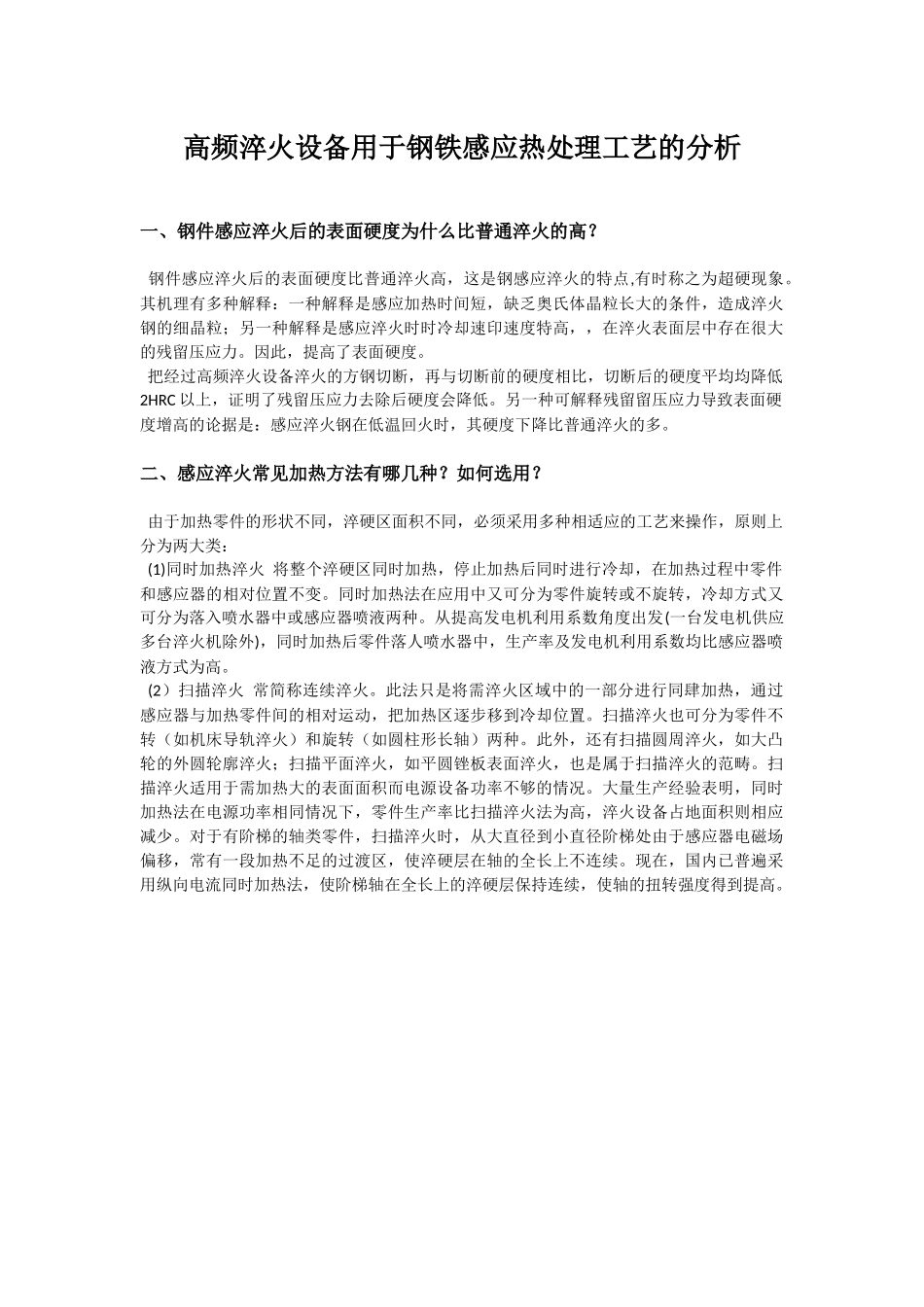 高频淬火设备用于钢铁感应热处理工艺的分析

一、钢件感应淬火后的表面硬度为什么比普通淬火的高？

钢件感应淬火后的表面硬度比普通淬火高，这是钢感应淬火的特点,有时称之为超硬现象。其机理有多种解释：一种解释是感应加热时间短，缺乏奥氏体晶粒长大的条件，造成淬火钢的细晶粒；另一种解释是感应淬火时时冷却速印速度特高，，在淬火表面层中存在很大的残留压应力。因此，提高了表面硬度。

把经过高频淬火设备淬火的方钢切断，再与切断前的硬度相比，切断后的硬度平均均降低2HRC以上，证明了残留压应力去除后硬度会降低。另一种可解释残留留压应力导致表面硬度增高的论据是：感应淬火钢在低温回火时，其硬度下降比普通淬火的多。

二、感应淬火常见加热方法有哪几种？如何选用？

由于加热零件的形状不同，淬硬区面积不同，必须采用多种相适应的工艺来操作，原则上分为两大类：

(1)同时加热淬火 将整个淬硬区同时加热，停止加热后同时进行冷却，在加热过程中零件和感应器的相对位置不变。同时加热法在应用中又可分为零件旋转或不旋转，冷却方式又可分为落入喷水器中或感应器喷液两种。从提高发电机利用系数角度出发(一台发电机供应多台淬火机除外)，同时加热后零件落人喷水器中，生产率及发电机利用系数均比感应器喷液方式为高。

（2）扫描淬火 常简称连续淬火。此法只是将需淬火区域中的一部分进行同肆加热，通过感应器与加热零件间的相对运动，把加热区逐步移到冷却位置。扫描淬火也可分为零件不转（如机床导轨淬火）和旋转（如圆柱形长轴）两种。此外，还有扫描圆周淬火，如大凸轮的外圆轮廓淬火；扫描平面淬火，如平圆锉板表面淬火，也是属于扫描淬火的范畴。扫描淬火适用于需加热大的表面面积而电源设备功率不够的情况。大量生产经验表明，同时加热法在电源功率相同情况下，零件生产率比扫描淬火法为高，淬火设备占地面积则相应减少。对于有阶梯的轴类零件，扫描淬火时，从大直径到小直径阶梯处由于感应器电磁场偏移，常有一段加热不足的过渡区，使淬硬层在轴的全长上不连续。现在，国内已普遍采用纵向电流同时加热法，使阶梯轴在全长上的淬硬层保持连续，使轴的扭转强度得到提高。